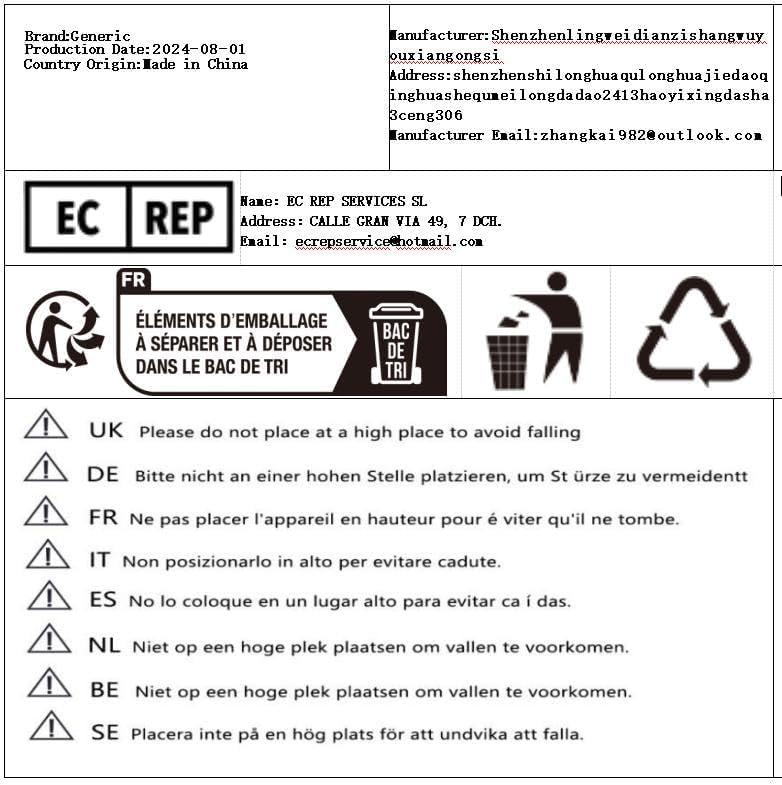 Brand:Generic
Production Date:2024-08-01
Country Origin:Made in China

Manufacturer:Shenzhenlingweidianzishangwuyouxiangongsi
Address:shenzhenshilonghuaqulonghuajiedaoqinghuashequmeilongdadao2413haoyixingdasha3ceng306
Manufacturer Email:zhangkai982@outlook.com

EC REP

Name: EC REP SERVICES SL
Address: CALLE GRAN VIA 49, 7 DCH.
Email: ecrepservice@hotmail.com

FR
ÉLÉMENTS D'EMBALLAGE
À SÉPARER ET À DÉPOSER
DANS LE BAC DE TRI
BAC
DE
TRI

UK Please do not place at a high place to avoid falling

DE Bitte nicht an einer hohen Stelle platzieren, um St ürze zu vermeidentt

FR Ne pas placer l'appareil en hauteur pour é viter qu'il ne tombe.

IT Non posizionarlo in alto per evitare cadute.

ES No lo coloque en un lugar alto para evitar ca í das.

NL Niet op een hoge plek plaatsen om vallen te voorkomen.

BE Niet op een hoge plek plaatsen om vallen te voorkomen.

SE Placera inte på en hög plats för att undvika att falla.